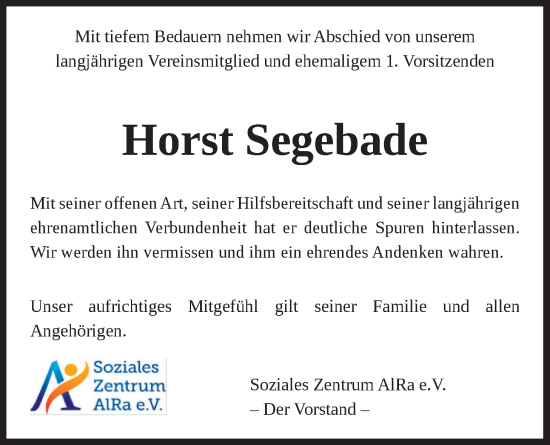 Mit tiefem Bedauern nehmen wir Abschied von unserem langjährigen Vereinsmitglied und ehemaligem 1. Vorsitzenden

Horst Segebade

Mit seiner offenen Art, seiner Hilfsbereitschaft und seiner langjährigen ehrenamtlichen Verbundenheit hat er deutliche Spuren hinterlassen. Wir werden ihn vermissen und ihm ein ehrendes Andenken wahren.

Unser aufrichtiges Mitgefühl gilt seiner Familie und allen Angehörigen.

Soziales Zentrum AlRa e.V.

Soziales Zentrum AlRa e.V.
– Der Vorstand –